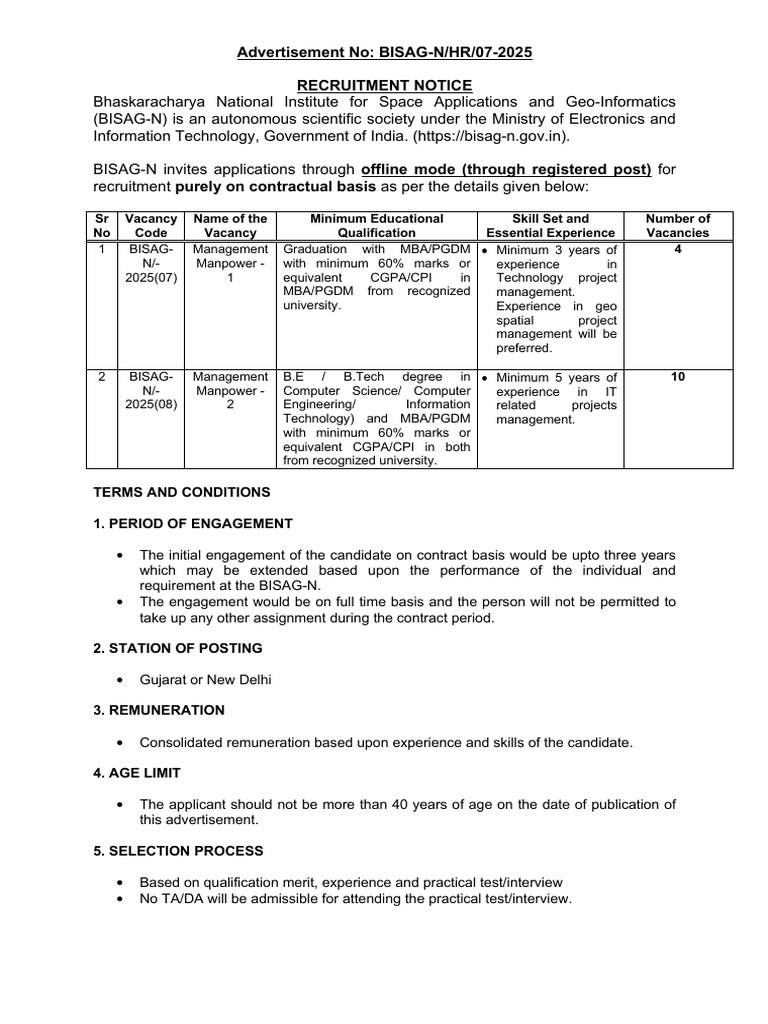 Advertisement No: BISAG-N/HR/07-2025

RECRUITMENT NOTICE

Bhaskaracharya National Institute for Space Applications and Geo-Informatics (BISAG-N) is an autonomous scientific society under the Ministry of Electronics and Information Technology, Government of India. (https://bisag-n.gov.in).

BISAG-N invites applications through offline mode (through registered post) for recruitment purely on contractual basis as per the details given below:

| Sr No | Vacancy Code | Name of the Vacancy | Minimum Educational Qualification | Skill Set and Essential Experience | Number of Vacancies |
|---|---|---|---|---|---|
| 1 | BISAG-N/-2025(07) | Management Manpower - 1 | Graduation with MBA/PGDM with minimum 60% marks or equivalent CGPA/CPI in MBA/PGDM from recognized university. | • Minimum 3 years of experience in Technology project management. Experience in geo spatial project management will be preferred. | 4 |
| 2 | BISAG-N/-2025(08) | Management Manpower - 2 | B.E / B.Tech degree in Computer Science/ Computer Engineering/ Information Technology) and MBA/PGDM with minimum 60% marks or equivalent CGPA/CPI in both from recognized university. | • Minimum 5 years of experience in IT related projects management. | 10 |

TERMS AND CONDITIONS

1. PERIOD OF ENGAGEMENT

• The initial engagement of the candidate on contract basis would be upto three years which may be extended based upon the performance of the individual and requirement at the BISAG-N.
• The engagement would be on full time basis and the person will not be permitted to take up any other assignment during the contract period.

2. STATION OF POSTING

• Gujarat or New Delhi

3. REMUNERATION

• Consolidated remuneration based upon experience and skills of the candidate.

4. AGE LIMIT

• The applicant should not be more than 40 years of age on the date of publication of this advertisement.

5. SELECTION PROCESS

• Based on qualification merit, experience and practical test/interview
• No TA/DA will be admissible for attending the practical test/interview.